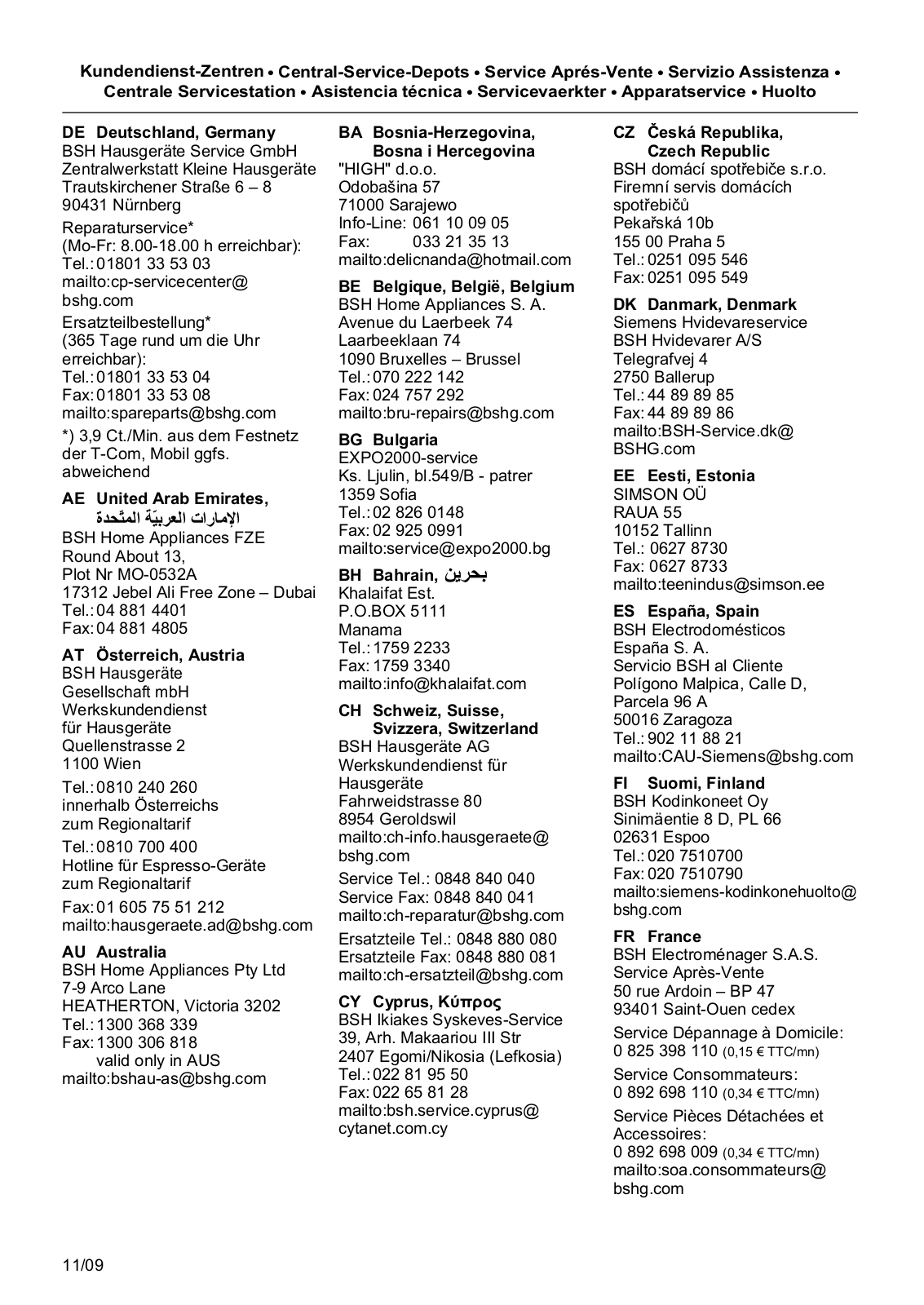 Kundendienst-Zentren • Central-Service-Depots • Service Aprés-Vente • Servizio Assistenza • Centrale Servicestation • Asistencia técnica • Servicevaerkter • Apparatservice • Huolto

DE Deutschland, Germany
BSH Hausgeräte Service GmbH
Zentralwerkstatt Kleine Hausgeräte
Trautskirchener Straße 6 – 8
90431 Nürnberg

Reparaturservice*
(Mo-Fr: 8.00-18.00 h erreichbar):
Tel.: 01801 33 53 03
mailto:cp-servicecenter@bshg.com

Ersatzteilbestellung*
(365 Tage rund um die Uhr erreichbar):
Tel.: 01801 33 53 04
Fax: 01801 33 53 08
mailto:spareparts@bshg.com

*) 3,9 Ct./Min. aus dem Festnetz der T-Com, Mobil ggfs. abweichend

AE United Arab Emirates,
الإمارات العربيّة المتّحدة
BSH Home Appliances FZE
Round About 13,
Plot Nr MO-0532A
17312 Jebel Ali Free Zone – Dubai
Tel.: 04 881 4401
Fax: 04 881 4805

AT Österreich, Austria
BSH Hausgeräte
Gesellschaft mbH
Werkskundendienst
für Hausgeräte
Quellenstrasse 2
1100 Wien

Tel.: 0810 240 260
innerhalb Österreichs
zum Regionaltarif

Tel.: 0810 700 400
Hotline für Espresso-Geräte
zum Regionaltarif

Fax: 01 605 75 51 212
mailto:hausgeraete.ad@bshg.com

AU Australia
BSH Home Appliances Pty Ltd
7-9 Arco Lane
HEATHERTON, Victoria 3202
Tel.: 1300 368 339
Fax: 1300 306 818
valid only in AUS
mailto:bshau-as@bshg.com

BA Bosnia-Herzegovina,
Bosna i Hercegovina
"HIGH" d.o.o.
Odobašina 57
71000 Sarajewo
Info-Line: 061 10 09 05
Fax: 033 21 35 13
mailto:delicnanda@hotmail.com

BE Belgique, België, Belgium
BSH Home Appliances S. A.
Avenue du Laerbeek 74
Laarbeeklaan 74
1090 Bruxelles – Brussel
Tel.: 070 222 142
Fax: 024 757 292
mailto:bru-repairs@bshg.com

BG Bulgaria
EXPO2000-service
Ks. Ljulin, bl.549/B - patrer
1359 Sofia
Tel.: 02 826 0148
Fax: 02 925 0991
mailto:service@expo2000.bg

BH Bahrain, بحرين
Khalaifat Est.
P.O.BOX 5111
Manama
Tel.: 1759 2233
Fax: 1759 3340
mailto:info@khalaifat.com

CH Schweiz, Suisse,
Svizzera, Switzerland
BSH Hausgeräte AG
Werkskundendienst für Hausgeräte
Fahrweidstrasse 80
8954 Geroldswil
mailto:ch-info.hausgeraete@bshg.com

Service Tel.: 0848 840 040
Service Fax: 0848 840 041
mailto:ch-reparatur@bshg.com

Ersatzteile Tel.: 0848 880 080
Ersatzteile Fax: 0848 880 081
mailto:ch-ersatzteil@bshg.com

CY Cyprus, Κύπρος
BSH Ikiakes Syskeves-Service
39, Arh. Makaariou III Str
2407 Egomi/Nikosia (Lefkosia)
Tel.: 022 81 95 50
Fax: 022 65 81 28
mailto:bsh.service.cyprus@cytanet.com.cy

CZ Česká Republika,
Czech Republic
BSH domácí spotřebiče s.r.o.
Firemní servis domácích spotřebičů
Pekařská 10b
155 00 Praha 5
Tel.: 0251 095 546
Fax: 0251 095 549

DK Danmark, Denmark
Siemens Hvidevareservice
BSH Hvidevarer A/S
Telegrafvej 4
2750 Ballerup
Tel.: 44 89 89 85
Fax: 44 89 89 86
mailto:BSH-Service.dk@BSHG.com

EE Eesti, Estonia
SIMSON OÜ
RAUA 55
10152 Tallinn
Tel.: 0627 8730
Fax: 0627 8733
mailto:teenindus@simson.ee

ES España, Spain
BSH Electrodomésticos
España S. A.
Servicio BSH al Cliente
Polígono Malpica, Calle D,
Parcela 96 A
50016 Zaragoza
Tel.: 902 11 88 21
mailto:CAU-Siemens@bshg.com

FI Suomi, Finland
BSH Kodinkoneet Oy
Sinimäentie 8 D, PL 66
02631 Espoo
Tel.: 020 7510700
Fax: 020 7510790
mailto:siemens-kodinkonehuolto@bshg.com

FR France
BSH Electroménager S.A.S.
Service Après-Vente
50 rue Ardoin – BP 47
93401 Saint-Ouen cedex

Service Dépannage à Domicile:
0 825 398 110 (0,15 € TTC/mn)

Service Consommateurs:
0 892 698 110 (0,34 € TTC/mn)

Service Pièces Détachées et Accessoires:
0 892 698 009 (0,34 € TTC/mn)
mailto:soa.consommateurs@bshg.com

11/09